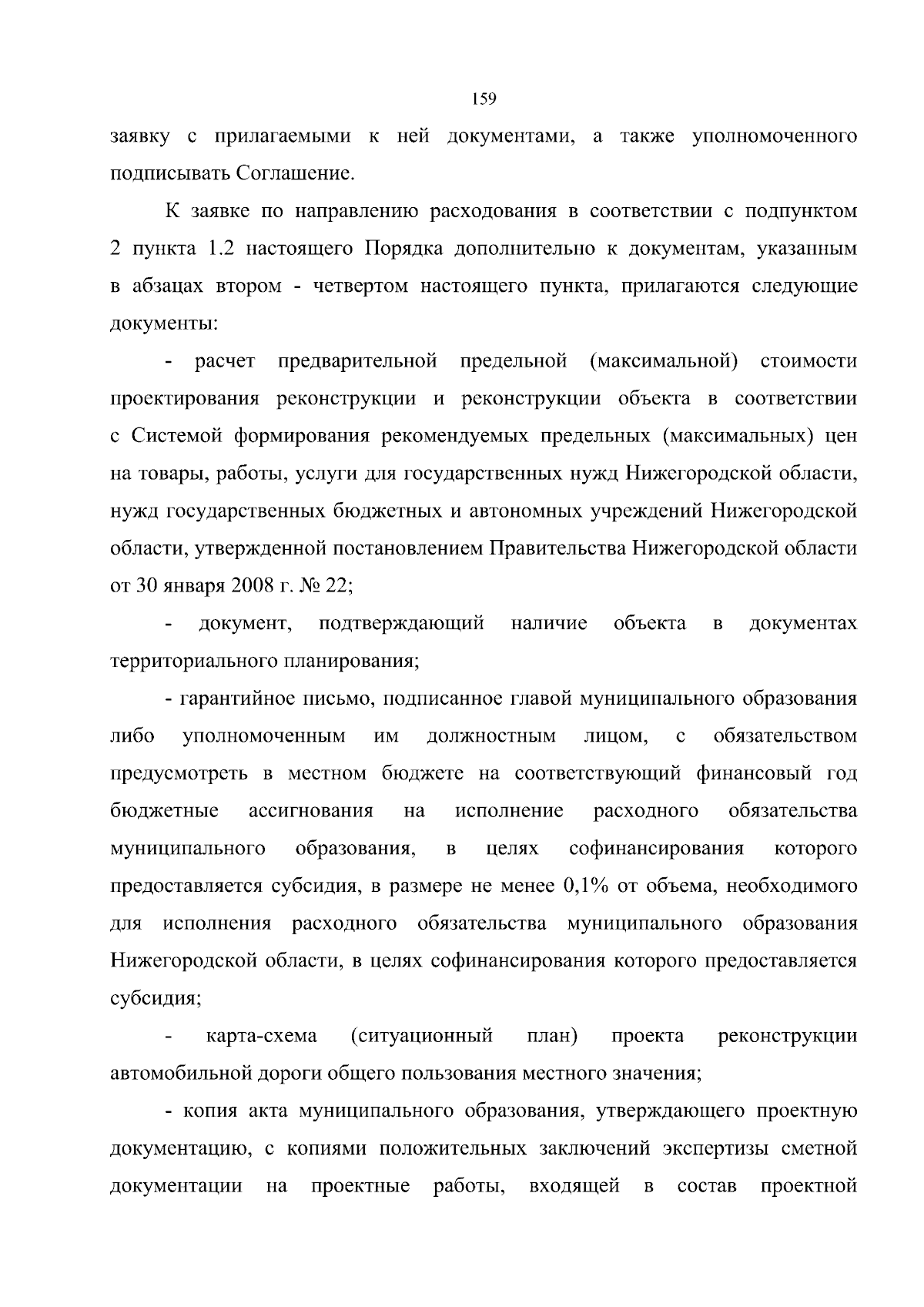 159

заявку с прилагаемыми к ней документами, а также уполномоченного подписывать Соглашение.

К заявке по направлению расходования в соответствии с подпунктом 2 пункта 1.2 настоящего Порядка дополнительно к документам, указанным в абзацах втором - четвертом настоящего пункта, прилагаются следующие документы:

- расчет предварительной предельной (максимальной) стоимости проектирования реконструкции и реконструкции объекта в соответствии с Системой формирования рекомендуемых предельных (максимальных) цен на товары, работы, услуги для государственных нужд Нижегородской области, нужд государственных бюджетных и автономных учреждений Нижегородской области, утвержденной постановлением Правительства Нижегородской области от 30 января 2008 г. № 22;

- документ, подтверждающий наличие объекта в документах территориального планирования;

- гарантийное письмо, подписанное главой муниципального образования либо уполномоченным им должностным лицом, с обязательством предусмотреть в местном бюджете на соответствующий финансовый год бюджетные ассигнования на исполнение расходного обязательства муниципального образования, в целях софинансирования которого предоставляется субсидия, в размере не менее 0,1% от объема, необходимого для исполнения расходного обязательства муниципального образования Нижегородской области, в целях софинансирования которого предоставляется субсидия;

- карта-схема (ситуационный план) проекта реконструкции автомобильной дороги общего пользования местного значения;

- копия акта муниципального образования, утверждающего проектную документацию, с копиями положительных заключений экспертизы сметной документации на проектные работы, входящей в состав проектной